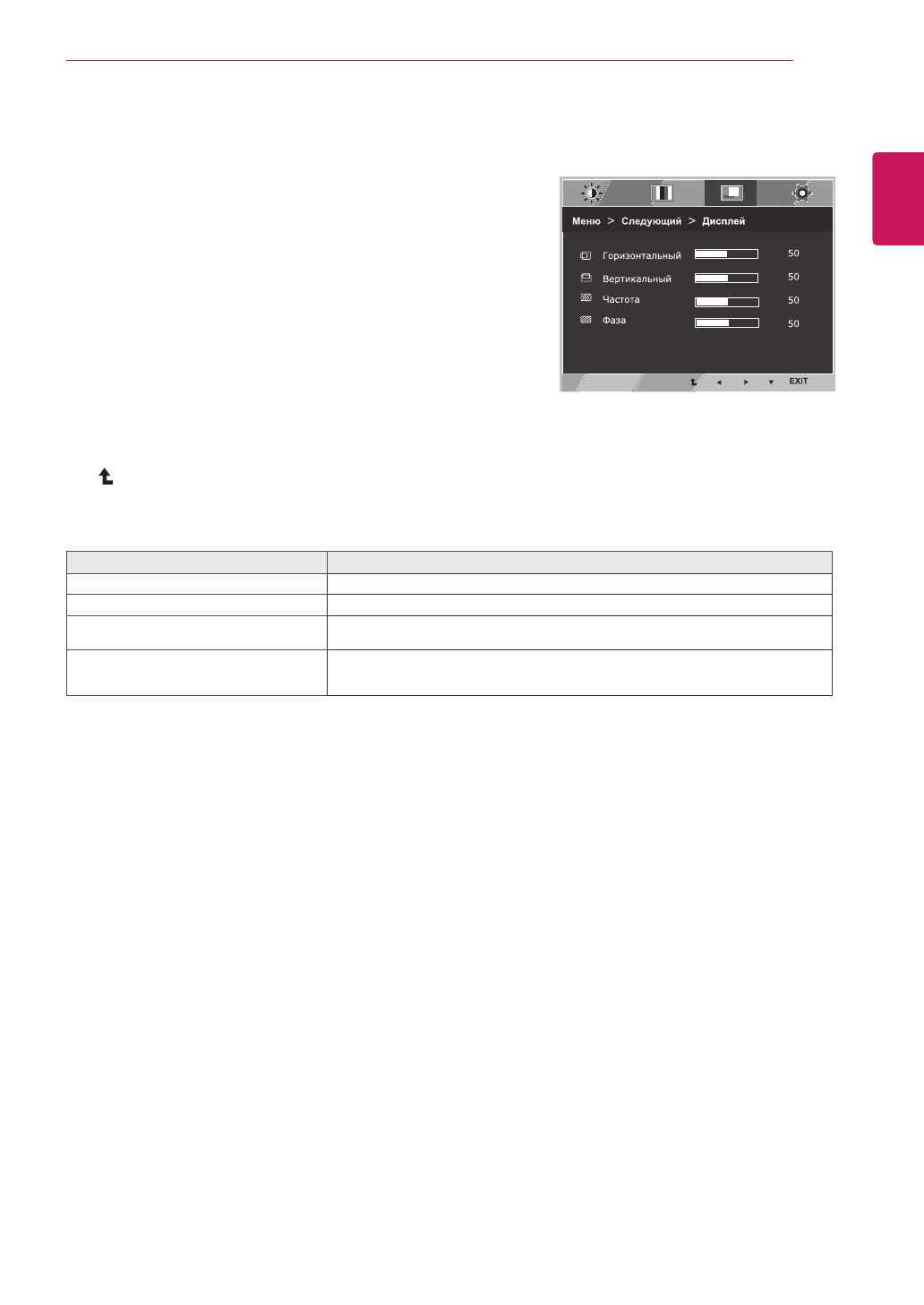 Меню > Следующий > Дисплей

Горизонтальный 50
Вертикальный 50
Частота 50
Фаза 50

EXIT